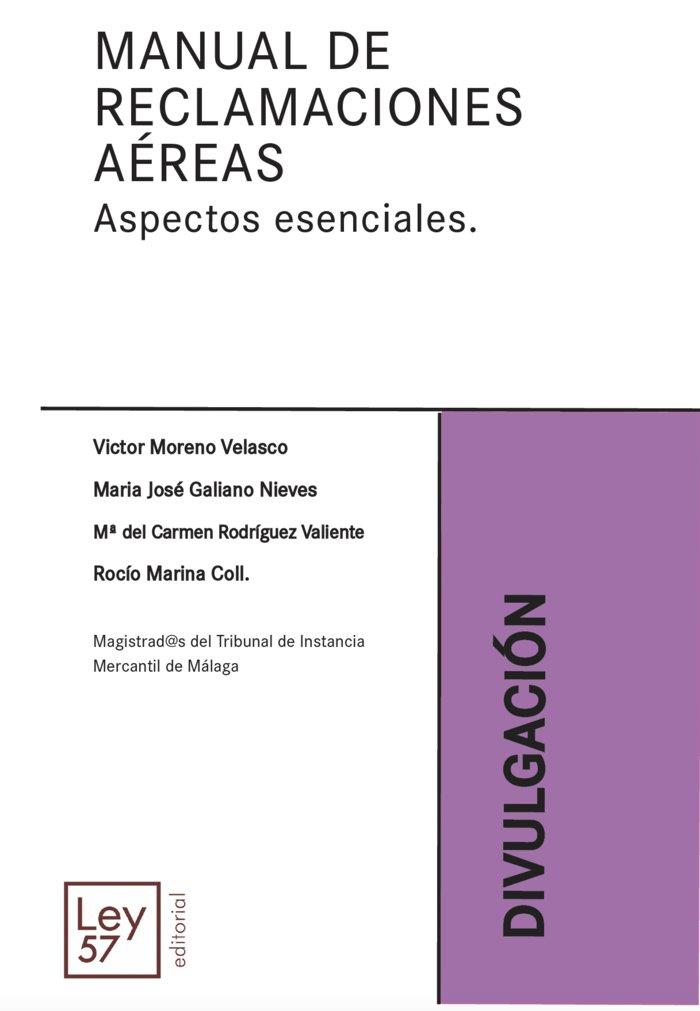 MANUAL DE RECLAMACIONES AÉREAS
Aspectos esenciales.

Victor Moreno Velasco
Maria José Galiano Nieves
Mª del Carmen Rodríguez Valiente
Rocío Marina Coll.

Magistrad@s del Tribunal de Instancia Mercantil de Málaga

DIVULGACIÓN

Ley 57
editorial